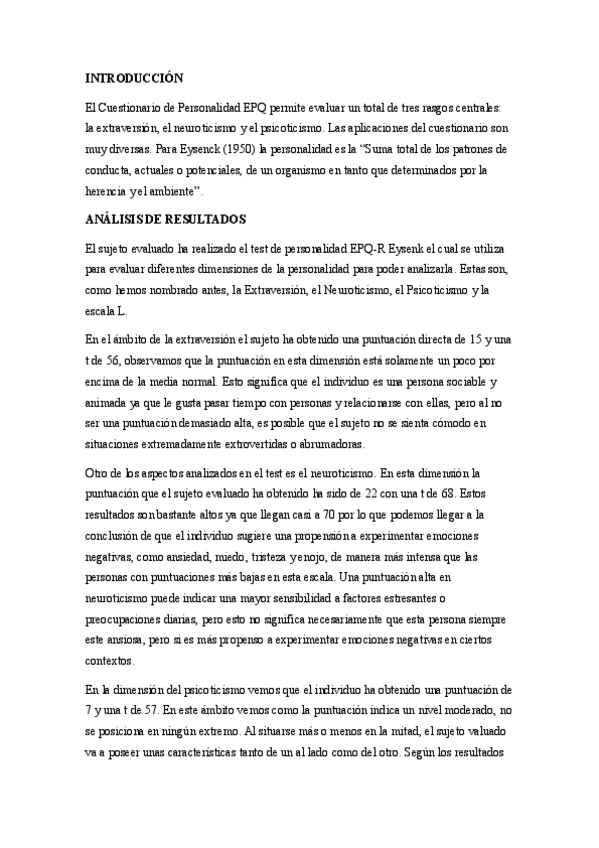 INTRODUCCIÓN

El Cuestionario de Personalidad EPQ permite evaluar un total de tres rasgos centrales: la extraversión, el neuroticismo y el psicoticismo. Las aplicaciones del cuestionario son muy diversas. Para Eysenck (1950) la personalidad es la "Suma total de los patrones de conducta, actuales o potenciales, de un organismo en tanto que determinados por la herencia y el ambiente".

ANÁLISIS DE RESULTADOS

El sujeto evaluado ha realizado el test de personalidad EPQ-R Eysenk el cual se utiliza para evaluar diferentes dimensiones de la personalidad para poder analizarla. Estas son, como hemos nombrado antes, la Extraversión, el Neuroticismo, el Psicoticismo y la escala L.

En el ámbito de la extraversión el sujeto ha obtenido una puntuación directa de 15 y una t de 56, observamos que la puntuación en esta dimensión está solamente un poco por encima de la media normal. Esto significa que el individuo es una persona sociable y animada ya que le gusta pasar tiempo con personas y relacionarse con ellas, pero al no ser una puntuación demasiado alta, es posible que el sujeto no se sienta cómodo en situaciones extremadamente extrovertidas o abrumadoras.

Otro de los aspectos analizados en el test es el neuroticismo. En esta dimensión la puntuación que el sujeto evaluado ha obtenido ha sido de 22 con una t de 68. Estos resultados son bastante altos ya que llegan casi a 70 por lo que podemos llegar a la conclusión de que el individuo sugiere una propensión a experimentar emociones negativas, como ansiedad, miedo, tristeza y enojo, de manera más intensa que las personas con puntuaciones más bajas en esta escala. Una puntuación alta en neuroticismo puede indicar una mayor sensibilidad a factores estresantes o preocupaciones diarias, pero esto no significa necesariamente que esta persona siempre este ansiosa, pero si es más propenso a experimentar emociones negativas en ciertos contextos.

En la dimensión del psicoticismo vemos que el individuo ha obtenido una puntuación de 7 y una t de 57. En este ámbito vemos como la puntuación indica un nivel moderado, no se posiciona en ningún extremo. Al situarse más o menos en la mitad, el sujeto valuado va a poseer unas características tanto de un al lado como del otro. Según los resultados